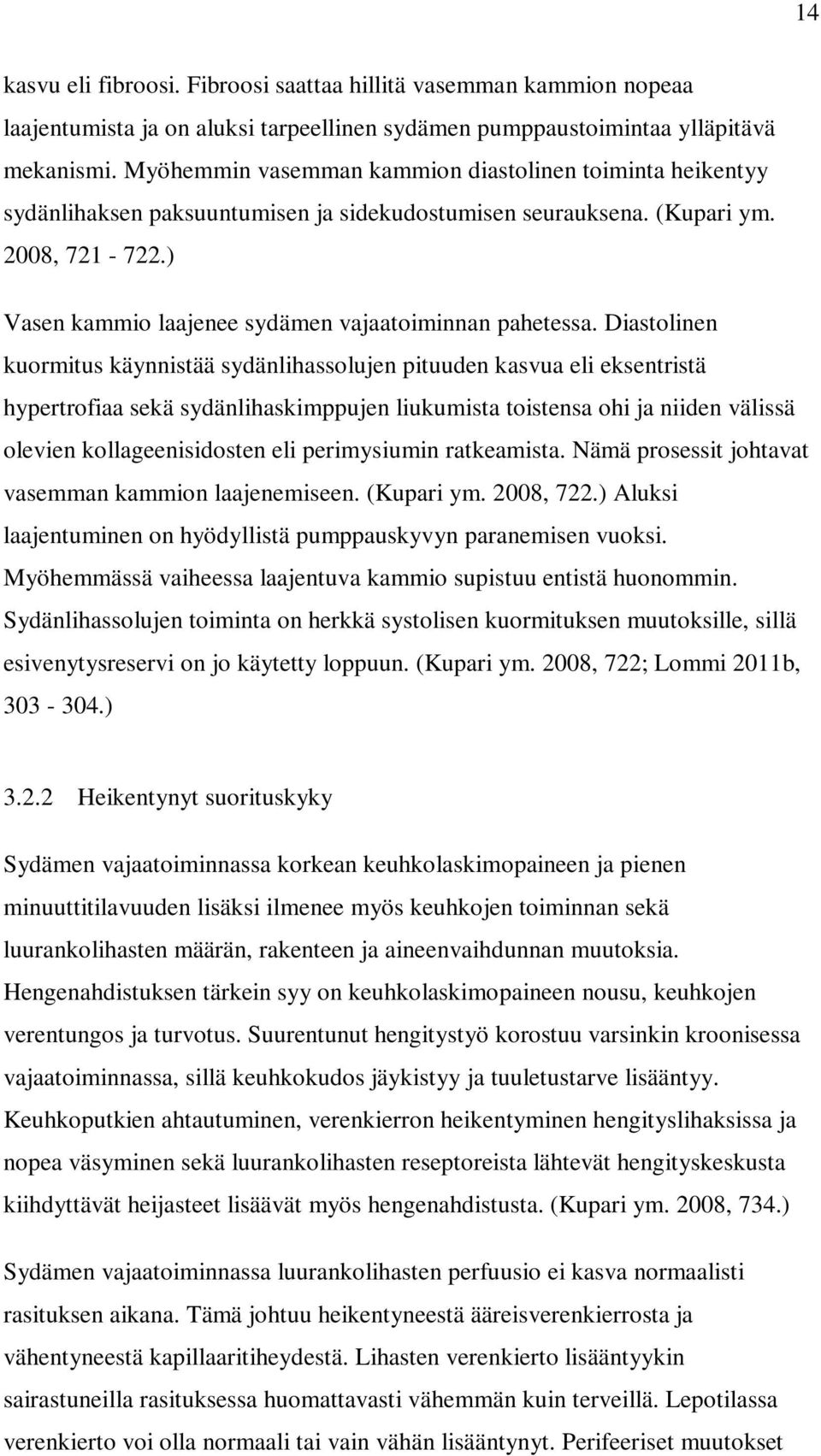 14

kasvu eli fibroosi. Fibroosi saattaa hillitä vasemman kammion nopeaa laajentumista ja on aluksi tarpeellinen sydämen pumppaustoimintaa ylläpitävä mekanismi. Myöhemmin vasemman kammion diastolinen toiminta heikentyy sydänlihaksen paksuuntumisen ja sidekudostumisen seurauksena. (Kupari ym. 2008, 721 - 722.)

Vasen kammio laajenee sydämen vajaatoiminnan pahetessa. Diastolinen kuormitus käynnistää sydänlihassolujen pituuden kasvua eli eksentristä hypertrofiaa sekä sydänlihaskimppujen liukumista toistensa ohi ja niiden välissä olevien kollageenisidosten eli perimysiumin ratkeamista. Nämä prosessit johtavat vasemman kammion laajenemiseen. (Kupari ym. 2008, 722.) Aluksi laajentuminen on hyödyllistä pumppauskyvyn paranemisen vuoksi. Myöhemmässä vaiheessa laajentuva kammio supistuu entistä huonommin. Sydänlihassolujen toiminta on herkkä systolisen kuormituksen muutoksille, sillä esivenytysreservi on jo käytetty loppuun. (Kupari ym. 2008, 722; Lommi 2011b, 303 - 304.)

3.2.2 Heikentynyt suorituskyky

Sydämen vajaatoiminnassa korkean keuhkolaskimopaineen ja pienen minuuttitilavuuden lisäksi ilmenee myös keuhkojen toiminnan sekä luurankolihasten määrän, rakenteen ja aineenvaihdunnan muutoksia. Hengenahdistuksen tärkein syy on keuhkolaskimopaineen nousu, keuhkojen verentungos ja turvotus. Suurentunut hengitystyö korostuu varsinkin kroonisessa vajaatoiminnassa, sillä keuhkokudos jäykistyy ja tuuletustarve lisääntyy. Keuhkoputkien ahtautuminen, verenkierron heikentyminen hengityslihaksissa ja nopea väsyminen sekä luurankolihasten reseptoreista lähtevät hengityskeskusta kiihdyttävät heijasteet lisäävät myös hengenahdistusta. (Kupari ym. 2008, 734.)

Sydämen vajaatoiminnassa luurankolihasten perfuusio ei kasva normaalisti rasituksen aikana. Tämä johtuu heikentyneestä ääreisverenkierrosta ja vähentyneestä kapillaaritiheydestä. Lihasten verenkierto lisääntyykin sairastuneilla rasituksessa huomattavasti vähemmän kuin terveillä. Lepotilassa verenkierto voi olla normaali tai vain vähän lisääntynyt. Perifeeriset muutokset